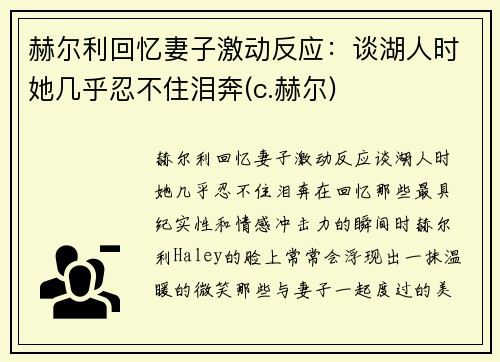 赫尔利回忆妻子激动反应：谈湖人时她几乎忍不住泪奔(c.赫尔)

赫尔利回忆妻子激动反应谈湖人时她几乎忍不住泪奔在回忆那些最具纪实性和情感冲击力的瞬间时赫尔利Haley的脸上常常会浮现出一抹温暖的微笑那些与妻子一起度过的美